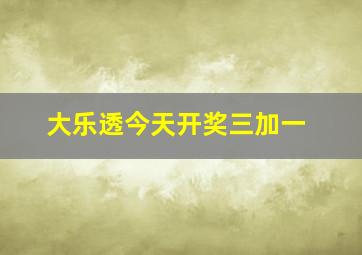 大乐透今天开奖三加一